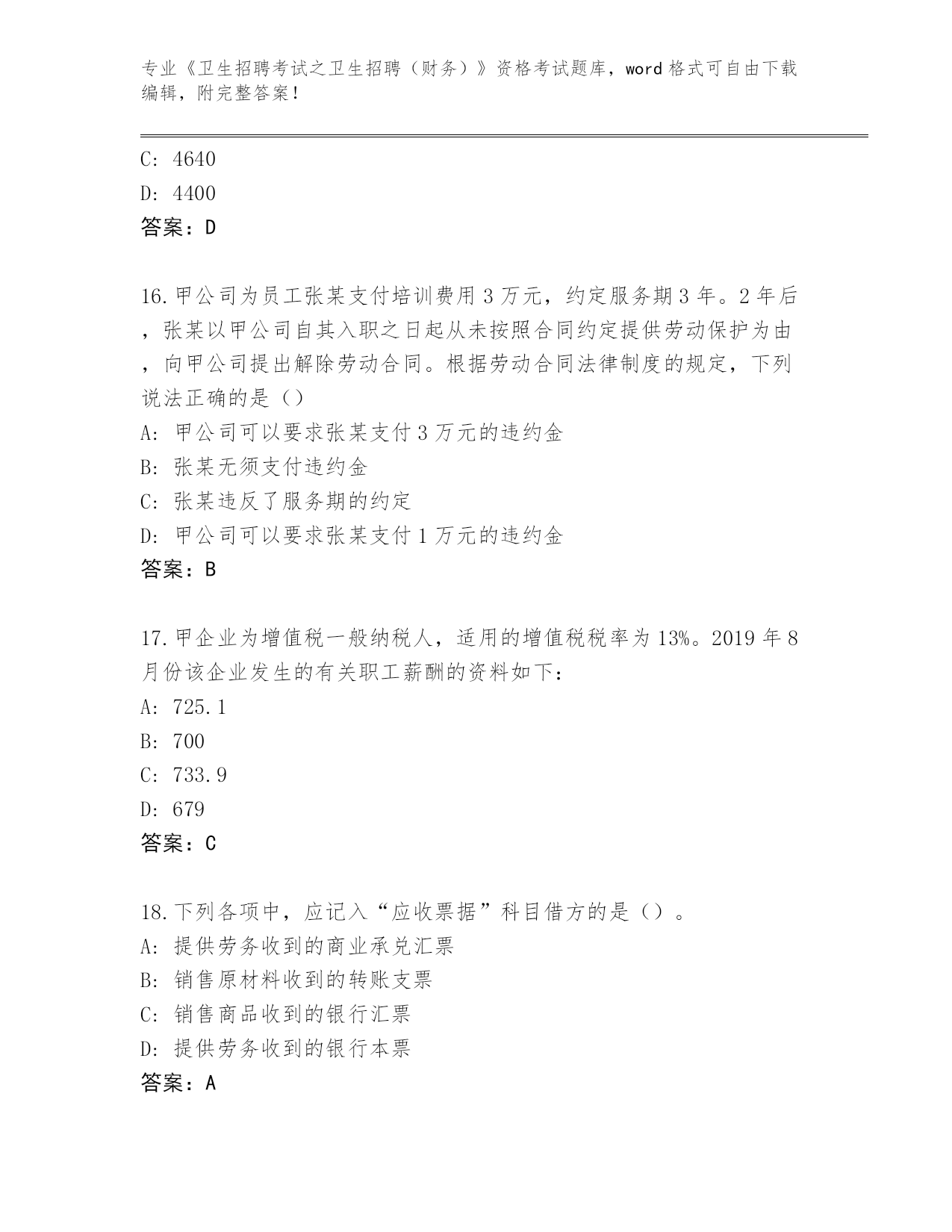 专业《卫生招聘考试之卫生招聘（财务）》资格考试题库，word 格式可自由下载编辑，附完整答案！

C: 4640
D: 4400
答案：D

16.甲公司为员工张某支付培训费用 3 万元，约定服务期 3 年。2 年后，张某以甲公司自其入职之日起从未按照合同约定提供劳动保护为由，向甲公司提出解除劳动合同。根据劳动合同法律制度的规定，下列说法正确的是（）
A: 甲公司可以要求张某支付 3 万元的违约金
B: 张某无须支付违约金
C: 张某违反了服务期的约定
D: 甲公司可以要求张某支付 1 万元的违约金
答案：B

17.甲企业为增值税一般纳税人，适用的增值税税率为 13%。2019 年 8 月份该企业发生的有关职工薪酬的资料如下：
A: 725.1
B: 700
C: 733.9
D: 679
答案：C

18.下列各项中，应记入“应收票据”科目借方的是（）。
A: 提供劳务收到的商业承兑汇票
B: 销售原材料收到的转账支票
C: 销售商品收到的银行汇票
D: 提供劳务收到的银行本票
答案：A